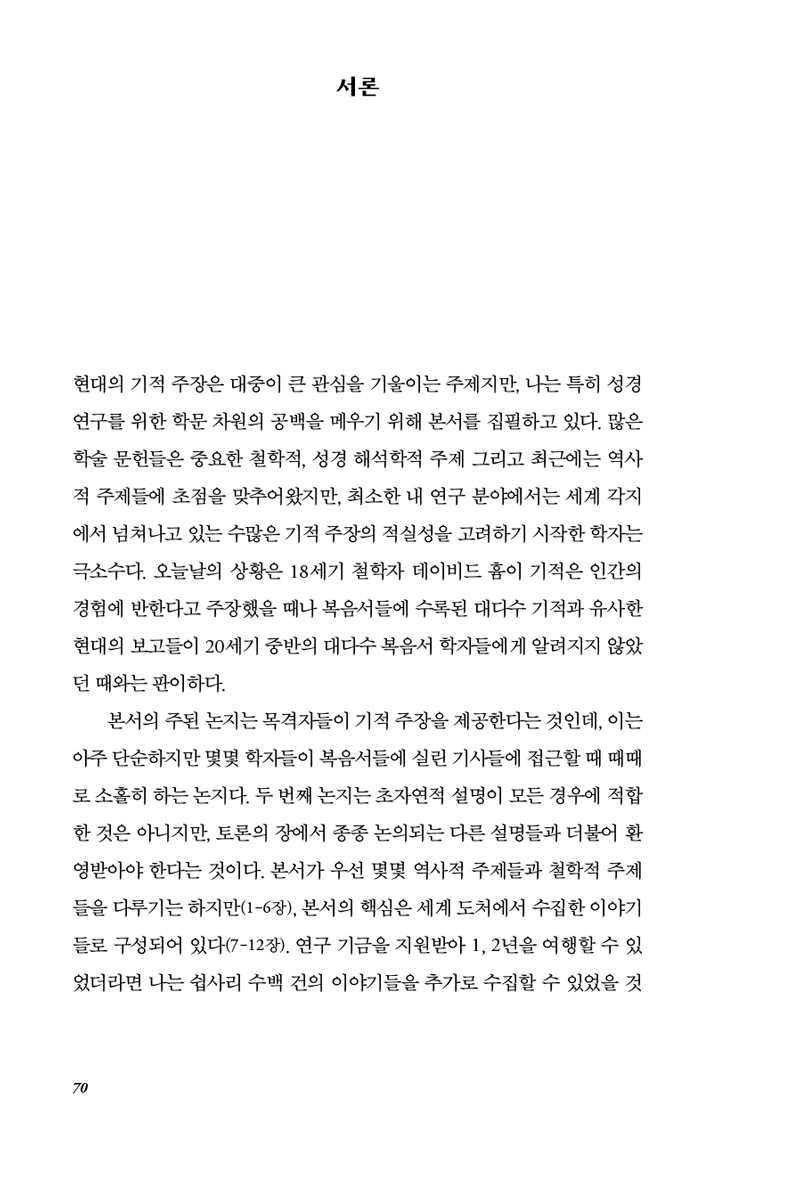 서론

현대의 기적 주장은 대중이 큰 관심을 기울이는 주제지만, 나는 특히 성경 연구를 위한 학문 차원의 공백을 메우기 위해 본서를 집필하고 있다. 많은 학술 문헌들은 중요한 철학적, 성경 해석학적 주제 그리고 최근에는 역사적 주제들에 초점을 맞추어왔지만, 최소한 내 연구 분야에서는 세계 각지에서 넘쳐나고 있는 수많은 기적 주장의 적실성을 고려하기 시작한 학자는 극소수다. 오늘날의 상황은 18세기 철학자 데이비드 흄이 기적은 인간의 경험에 반한다고 주장했을 때나 복음서들에 수록된 대다수 기적과 유사한 현대의 보고들이 20세기 중반의 대다수 복음서 학자들에게 알려지지 않았던 때와는 판이하다.

본서의 주된 논지는 목격자들이 기적 주장을 제공한다는 것인데, 이는 아주 단순하지만 몇몇 학자들이 복음서들에 실린 기사들에 접근할 때 때때로 소홀히 하는 논지다. 두 번째 논지는 초자연적 설명이 모든 경우에 적합한 것은 아니지만, 토론의 장에서 종종 논의되는 다른 설명들과 더불어 환영받아야 한다는 것이다. 본서가 우선 몇몇 역사적 주제들과 철학적 주제들을 다루기는 하지만(1-6장), 본서의 핵심은 세계 도처에서 수집한 이야기들로 구성되어 있다(7-12장). 연구 기금을 지원받아 1, 2년을 여행할 수 있었더라면 나는 쉽사리 수백 건의 이야기들을 추가로 수집할 수 있었을 것

70